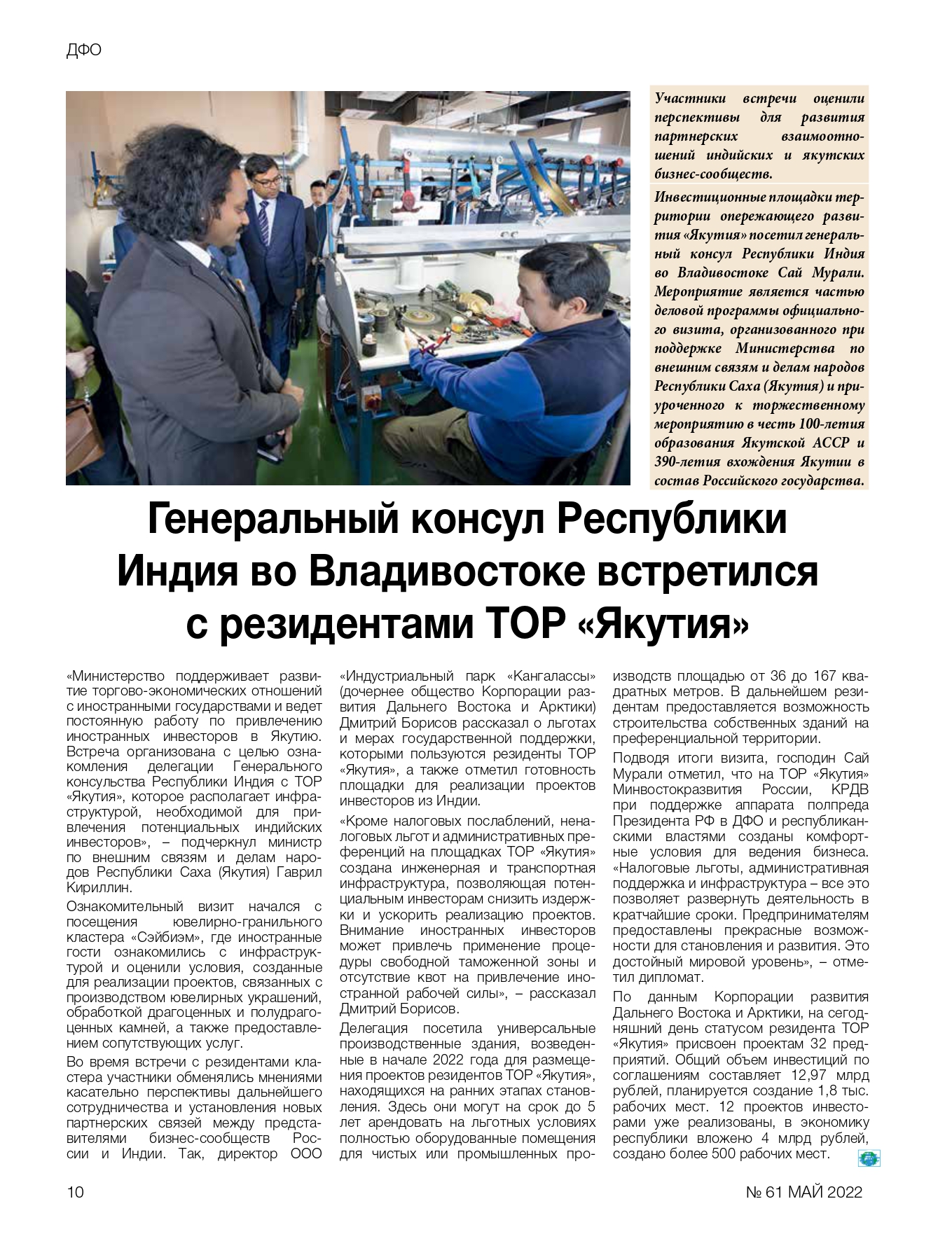 ДФО

Участники встречи оценили перспективы для развития партнерских взаимоотношений индийских и якутских бизнес-сообществ.

Инвестиционные площадки территории опережающего развития «Якутия» посетил генеральный консул Республики Индия во Владивостоке Сай Мурали. Мероприятие является частью деловой программы официального визита, организованного при поддержке Министерства по внешним связям и делам народов Республики Саха (Якутия) и приуроченного к торжественному мероприятию в честь 100-летия образования Якутской АССР и 390-летия вхождения Якутии в состав Российского государства.

Генеральный консул Республики Индия во Владивостоке встретился с резидентами ТОР «Якутия»

«Министерство поддерживает развитие торгово-экономических отношений с иностранными государствами и ведет постоянную работу по привлечению иностранных инвесторов в Якутию. Встреча организована с целью ознакомления делегации Генерального консульства Республики Индия с ТОР «Якутия», которое располагает инфраструктурой, необходимой для привлечения потенциальных индийских инвесторов», – подчеркнул министр по внешним связям и делам народов Республики Саха (Якутия) Гаврил Кириллин.

Ознакомительный визит начался с посещения ювелирно-гранильного кластера «Сэйбиэм», где иностранные гости ознакомились с инфраструктурой и оценили условия, созданные для реализации проектов, связанных с производством ювелирных украшений, обработкой драгоценных и полудрагоценных камней, а также предоставлением сопутствующих услуг.

Во время встречи с резидентами кластера участники обменялись мнениями касательно перспективы дальнейшего сотрудничества и установления новых партнерских связей между представителями бизнес-сообществ России и Индии. Так, директор ООО «Индустриальный парк «Кангалассы» (дочернее общество Корпорации развития Дальнего Востока и Арктики) Дмитрий Борисов рассказал о льготах и мерах государственной поддержки, которыми пользуются резиденты ТОР «Якутия», а также отметил готовность площадки для реализации проектов инвесторов из Индии.

«Кроме налоговых послаблений, неналоговых льгот и административных преференций на площадках ТОР «Якутия» создана инженерная и транспортная инфраструктура, позволяющая потенциальным инвесторам снизить издержки и ускорить реализацию проектов. Внимание иностранных инвесторов может привлечь применение процедуры свободной таможенной зоны и отсутствие квот на привлечение иностранной рабочей силы», – рассказал Дмитрий Борисов.

Делегация посетила универсальные производственные здания, возведенные в начале 2022 года для размещения проектов резидентов ТОР «Якутия», находящихся на ранних этапах становления. Здесь они могут на срок до 5 лет арендовать на льготных условиях полностью оборудованные помещения для чистых или промышленных производств площадью от 36 до 167 квадратных метров. В дальнейшем резидентам предоставляется возможность строительства собственных зданий на преференциальной территории.

Подводя итоги визита, господин Сай Мурали отметил, что на ТОР «Якутия» Минвостокразвития России, КРДВ при поддержке аппарата полпреда Президента РФ в ДФО и республиканскими властями созданы комфортные условия для ведения бизнеса. «Налоговые льготы, административная поддержка и инфраструктура – все это позволяет развернуть деятельность в кратчайшие сроки. Предпринимателям предоставлены прекрасные возможности для становления и развития. Это достойный мировой уровень», – отметил дипломат.

По данным Корпорации развития Дальнего Востока и Арктики, на сегодняшний день статусом резидента ТОР «Якутия» присвоен проектам 32 предприятий. Общий объем инвестиций по соглашениям составляет 12,97 млрд рублей, планируется создание 1,8 тыс. рабочих мест. 12 проектов инвесторами уже реализованы, в экономику республики вложено 4 млрд рублей, создано более 500 рабочих мест.

10

№ 61 МАЙ 2022